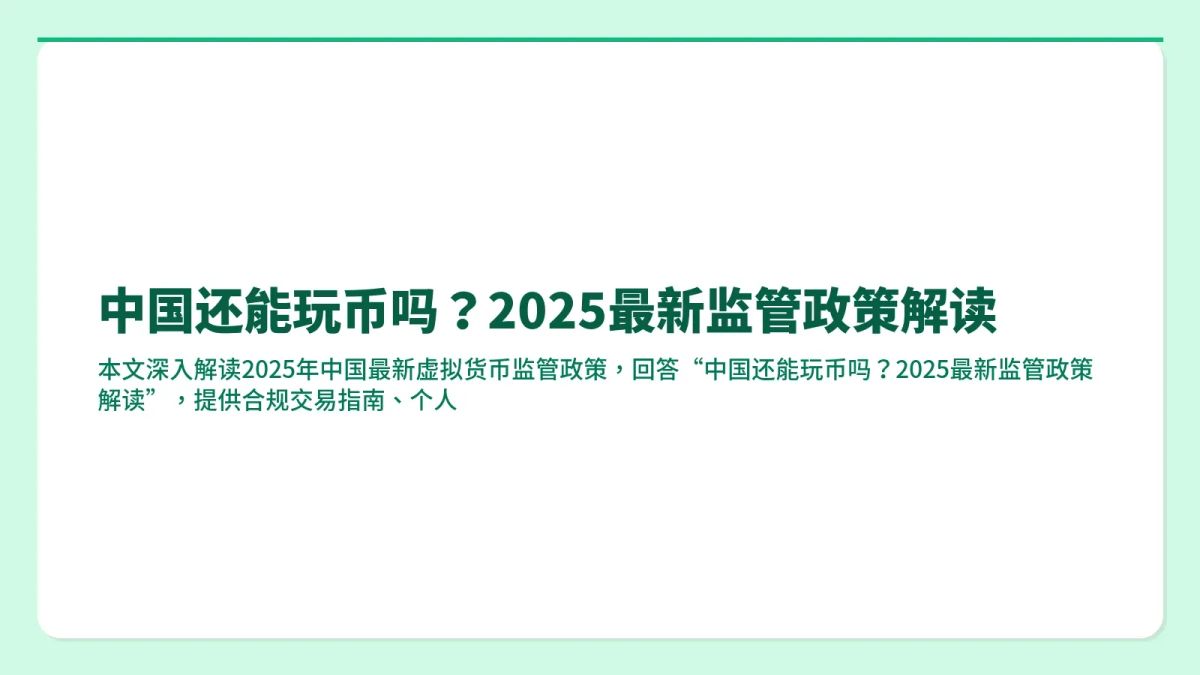 中国还能玩币吗？2025最新监管政策解读

本文深入解读2025年中国最新虚拟货币监管政策，回答“中国还能玩币吗？2025最新监管政策解读”，提供合规交易指南、个人